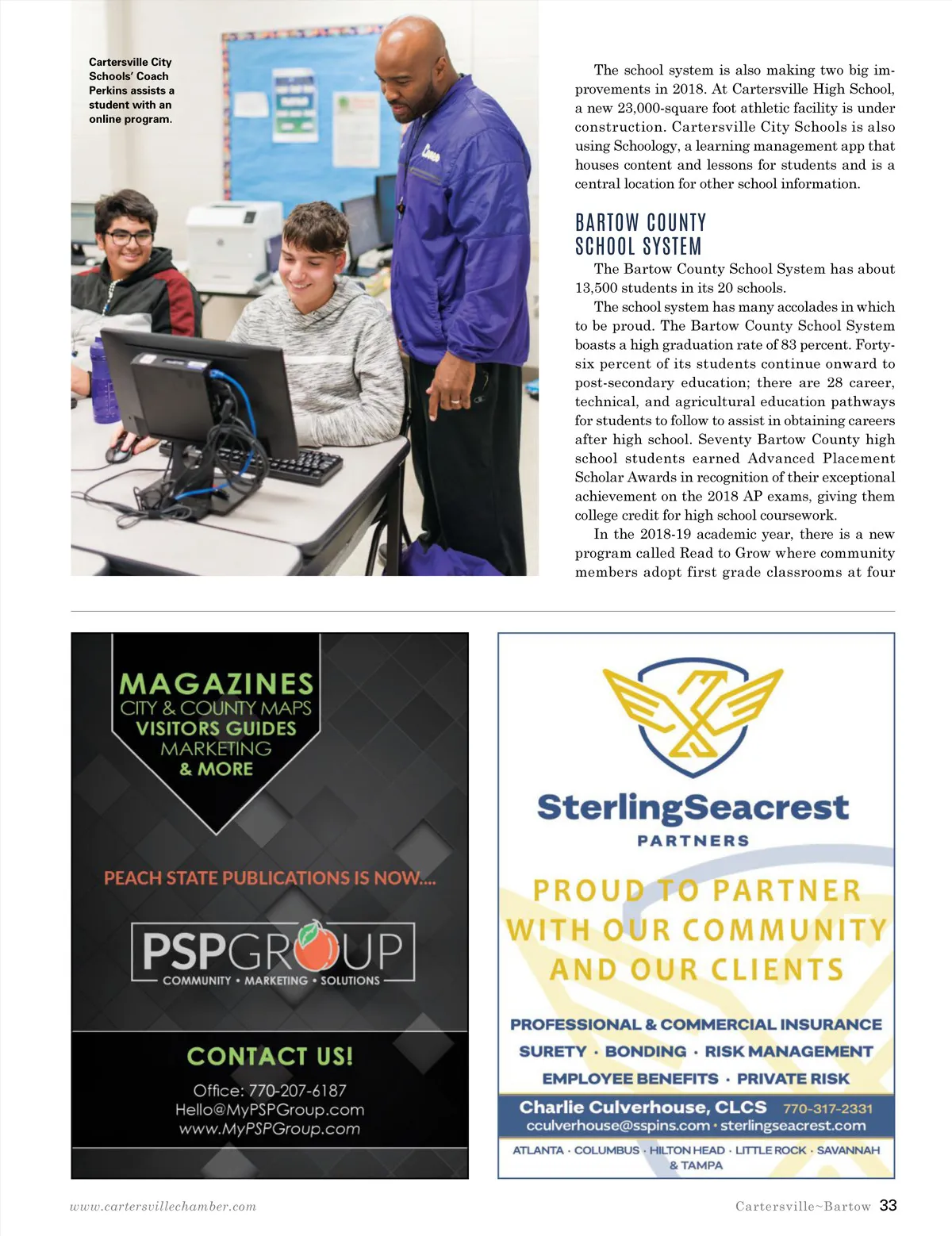 Cartersville City Schools' Coach Perkins assists a student with an online program.

The school system is also making two big improvements in 2018. At Cartersville High School, a new 23,000-square foot athletic facility is under construction. Cartersville City Schools is also using Schoology, a learning management app that houses content and lessons for students and is a central location for other school information.

BARTOW COUNTY SCHOOL SYSTEM

The Bartow County School System has about 13,500 students in its 20 schools.

The school system has many accolades in which to be proud. The Bartow County School System boasts a high graduation rate of 83 percent. Forty-six percent of its students continue onward to post-secondary education; there are 28 career, technical, and agricultural education pathways for students to follow to assist in obtaining careers after high school. Seventy Bartow County high school students earned Advanced Placement Scholar Awards in recognition of their exceptional achievement on the 2018 AP exams, giving them college credit for high school coursework.

In the 2018-19 academic year, there is a new program called Read to Grow where community members adopt first grade classrooms at four

MAGAZINES
CITY & COUNTY MAPS
VISITORS GUIDES
MARKETING
& MORE

PEACH STATE PUBLICATIONS IS NOW....

PSPGROUP
COMMUNITY • MARKETING • SOLUTIONS

CONTACT US!
Office: 770-207-6187
Hello@MyPSPGroup.com
www.MyPSPGroup.com

SterlingSeacrest
PARTNERS

PROUD TO PARTNER WITH OUR COMMUNITY AND OUR CLIENTS

PROFESSIONAL & COMMERCIAL INSURANCE
SURETY · BONDING · RISK MANAGEMENT
EMPLOYEE BENEFITS · PRIVATE RISK

Charlie Culverhouse, CLCS 770-317-2331
cculverhouse@sspins.com · sterlingseacrest.com

ATLANTA · COLUMBUS · HILTON HEAD · LITTLE ROCK · SAVANNAH & TAMPA

www.cartersvillechamber.com

Cartersville~Bartow 33